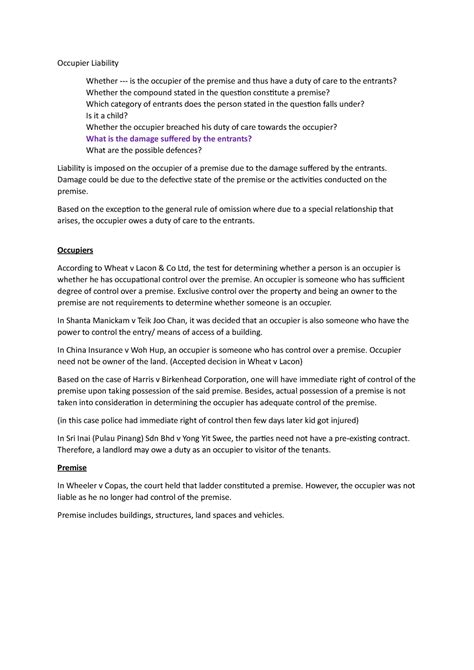 Occupier Liability

Whether --- is the occupier of the premise and thus have a duty of care to the entrants?
Whether the compound stated in the question constitute a premise?
Which category of entrants does the person stated in the question falls under?
Is it a child?
Whether the occupier breached his duty of care towards the occupier?
What is the damage suffered by the entrants?
What are the possible defences?

Liability is imposed on the occupier of a premise due to the damage suffered by the entrants. Damage could be due to the defective state of the premise or the activities conducted on the premise.

Based on the exception to the general rule of omission where due to a special relationship that arises, the occupier owes a duty of care to the entrants.

Occupiers

According to Wheat v Lacon & Co Ltd, the test for determining whether a person is an occupier is whether he has occupational control over the premise. An occupier is someone who has sufficient degree of control over a premise. Exclusive control over the property and being an owner to the premise are not requirements to determine whether someone is an occupier.

In Shanta Manickam v Teik Joo Chan, it was decided that an occupier is also someone who have the power to control the entry/ means of access of a building.

In China Insurance v Woh Hup, an occupier is someone who has control over a premise. Occupier need not be owner of the land. (Accepted decision in Wheat v Lacon)

Based on the case of Harris v Birkenhead Corporation, one will have immediate right of control of the premise upon taking possession of the said premise. Besides, actual possession of a premise is not taken into consideration in determining the occupier has adequate control of the premise.

(in this case police had immediate right of control then few days later kid got injured)

In Sri Inai (Pulau Pinang) Sdn Bhd v Yong Yit Swee, the parties need not have a pre-existing contract. Therefore, a landlord may owe a duty as an occupier to visitor of the tenants.

Premise

In Wheeler v Copas, the court held that ladder constituted a premise. However, the occupier was not liable as he no longer had control of the premise.

Premise includes buildings, structures, land spaces and vehicles.